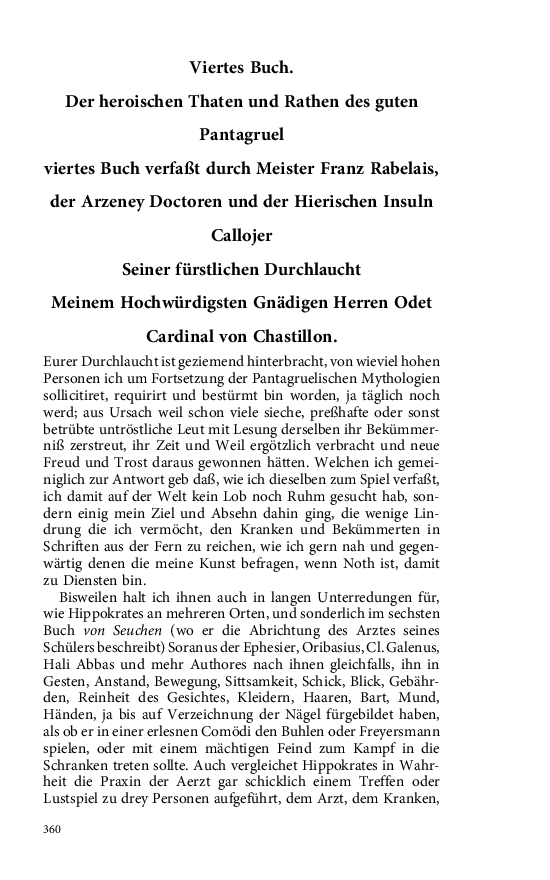 Viertes Buch.

Der heroischen Thaten und Rathen des guten Pantagruel

viertes Buch verfaßt durch Meister Franz Rabelais, der Arzeney Doctoren und der Hierischen Insuln Callojer

Seiner fürstlichen Durchlaucht

Meinem Hochwürdigsten Gnädigen Herren Odet Cardinal von Chastillon.

Eurer Durchlaucht ist geziemend hinterbracht, von wieviel hohen Personen ich um Fortsetzung der Pantagruelischen Mythologien sollicitiret, requirirt und bestürmt bin worden, ja täglich noch werd; aus Ursach weil schon viele sieche, preßhafte oder sonst betrübte untröstliche Leut mit Lesung derselben ihr Bekümmerniß zerstreut, ihr Zeit und Weil ergötzlich verbracht und neue Freud und Trost daraus gewonnen hätten. Welchen ich gemeiniglich zur Antwort geb daß, wie ich dieselben zum Spiel verfaßt, ich damit auf der Welt kein Lob noch Ruhm gesucht hab, sondern einig mein Ziel und Absehn dahin ging, die wenige Lindrung die ich vermöcht, den Kranken und Bekümmerten in Schriften aus der Fern zu reichen, wie ich gern nah und gegenwärtig denen die meine Kunst befragen, wenn Noth ist, damit zu Diensten bin.

Bisweilen halt ich ihnen auch in langen Unterredungen für, wie Hippokrates an mehreren Orten, und sonderlich im sechsten Buch von Seuchen (wo er die Abrichtung des Arztes seines Schülers beschreibt) Soranus der Ephesier, Oribasius, Cl. Galenus, Hali Abbas und mehr Authores nach ihnen gleichfalls, ihn in Gesten, Anstand, Bewegung, Sittsamkeit, Schick, Blick, Gebährden, Reinheit des Gesichtes, Kleidern, Haaren, Bart, Mund, Händen, ja bis auf Verzeichnung der Nägel fürgebildet haben, als ob er in einer erlesnen Comödi den Buhlen oder Freyersmann spielen, oder mit einem mächtigen Feind zum Kampf in die Schranken treten sollte. Auch vergleichet Hippokrates in Wahrheit die Praxin der Aerzt gar schicklich einem Treffen oder Lustspiel zu drey Personen aufgeführt, dem Arzt, dem Kranken,

360